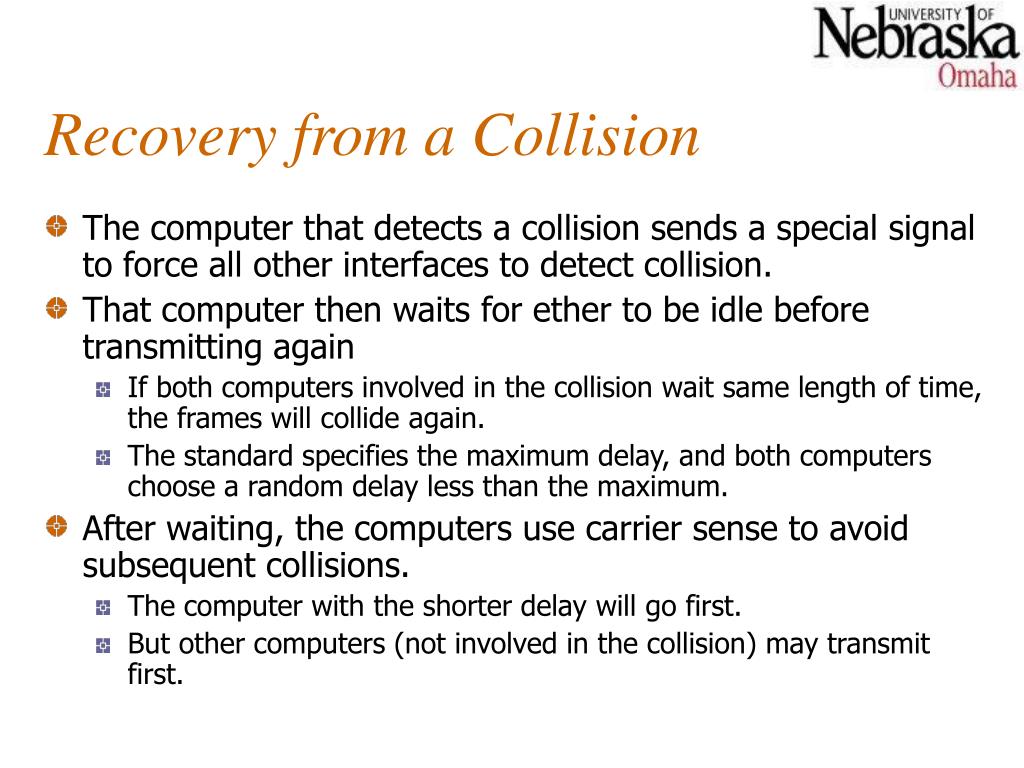 UNIVERSITY OF Nebraska Omaha

Recovery from a Collision

The computer that detects a collision sends a special signal to force all other interfaces to detect collision.

That computer then waits for ether to be idle before transmitting again

If both computers involved in the collision wait same length of time, the frames will collide again.

The standard specifies the maximum delay, and both computers choose a random delay less than the maximum.

After waiting, the computers use carrier sense to avoid subsequent collisions.

The computer with the shorter delay will go first.

But other computers (not involved in the collision) may transmit first.